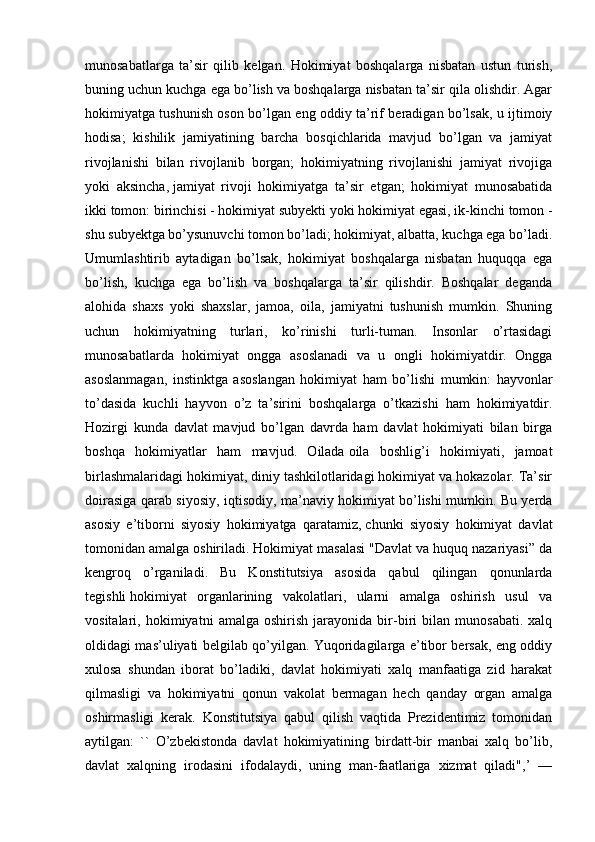 munosabatlarga ta’sir qilib kelgan. Hokimiyat boshqalarga nisbatan ustun turish, buning uchun kuchga ega bo’lish va boshqalarga nisbatan ta’sir qila olishdir. Agar hokimiyatga tushunish oson bo’lgan eng oddiy ta’rif beradigan bo’lsak, u ijtimoiy hodisa; kishilik jamiyatining barcha bosqichlarida mavjud bo’lgan va jamiyat rivojlanishi bilan rivojlanib borgan; hokimiyatning rivojlanishi jamiyat rivojiga yoki aksincha, jamiyat rivoji hokimiyatga ta’sir etgan; hokimiyat munosabatida ikki tomon: birinchisi - hokimiyat subyekti yoki hokimiyat egasi, ik-kinchi tomon - shu subyektga bo’ysunuvchi tomon bo’ladi; hokimiyat, albatta, kuchga ega bo’ladi. Umumlashtirib aytadigan bo’lsak, hokimiyat boshqalarga nisbatan huquqqa ega bo’lish, kuchga ega bo’lish va boshqalarga ta’sir qilishdir. Boshqalar deganda alohida shaxs yoki shaxslar, jamoa, oila, jamiyatni tushunish mumkin. Shuning uchun hokimiyatning turlari, ko’rinishi turli-tuman. Insonlar o’rtasidagi munosabatlarda hokimiyat ongga asoslanadi va u ongli hokimiyatdir. Ongga asoslanmagan, instinktga asoslangan hokimiyat ham bo’lishi mumkin: hayvonlar to’dasida kuchli hayvon o’z ta’sirini boshqalarga o’tkazishi ham hokimiyatdir. Hozirgi kunda davlat mavjud bo’lgan davrda ham davlat hokimiyati bilan birga boshqa hokimiyatlar ham mavjud. Oilada oila boshlig’i hokimiyati, jamoat birlashmalaridagi hokimiyat, diniy tashkilotlaridagi hokimiyat va hokazolar. Ta’sir doirasiga qarab siyosiy, iqtisodiy, ma’naviy hokimiyat bo’lishi mumkin. Bu yerda asosiy e’tiborni siyosiy hokimiyatga qaratamiz, chunki siyosiy hokimiyat davlat tomonidan amalga oshiriladi. Hokimiyat masalasi "Davlat va huquq nazariyasi” da kengroq o’rganiladi. Bu Konstitutsiya asosida qabul qilingan qonunlarda tegishli hokimiyat organlarining vakolatlari, ularni amalga oshirish usul va vositalari, hokimiyatni amalga oshirish jarayonida bir-biri bilan munosabati. xalq oldidagi mas’uliyati belgilab qo’yilgan. Yuqoridagilarga e’tibor bersak, eng oddiy xulosa shundan iborat bo’ladiki, davlat hokimiyati xalq manfaatiga zid harakat qilmasligi va hokimiyatni qonun vakolat bermagan hech qanday organ amalga oshirmasligi kerak. Konstitutsiya qabul qilish vaqtida Prezidentimiz tomonidan aytilgan: `` O’zbekistonda davlat hokimiyatining birdatt-bir manbai xalq bo’lib, davlat xalqning irodasini ifodalaydi, uning man-faatlariga xizmat qiladi",’ —